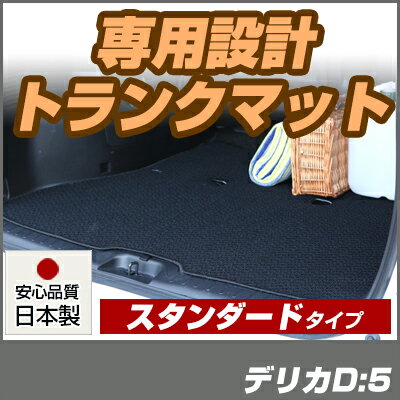 専用設計
トランクマット

安心品質
日本製

スタンダードタイプ

デリカD:5